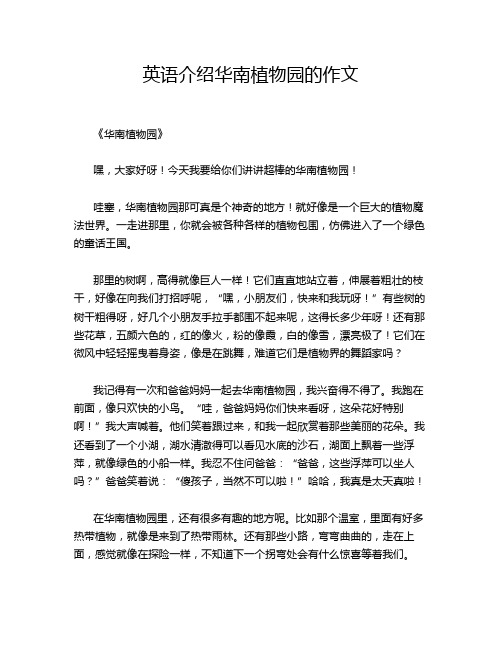 英语介绍华南植物园的作文

《华南植物园》

嘿，大家好呀！今天我要给你们讲讲超棒的华南植物园！

哇塞，华南植物园那可真是个神奇的地方！就好像是一个巨大的植物魔法世界。一走进那里，你就会被各种各样的植物包围，仿佛进入了一个绿色的童话王国。

那里的树啊，高得就像巨人一样！它们直直地站立着，伸展着粗壮的枝干，好像在向我们打招呼呢，“嘿，小朋友们，快来和我玩呀！”有些树的树干粗得呀，好几个小朋友手拉手都围不起来呢，这得长多少年呀！还有那些花草，五颜六色的，红的像火，粉的像霞，白的像雪，漂亮极了！它们在微风中轻轻摇曳着身姿，像是在跳舞，难道它们是植物界的舞蹈家吗？

我记得有一次和爸爸妈妈一起去华南植物园，我兴奋得不得了。我跑在前面，像只欢快的小鸟。“哇，爸爸妈妈你们快来看呀，这朵花好特别啊！”我大声喊着。他们笑着跟过来，和我一起欣赏着那些美丽的花朵。我还看到了一个小湖，湖水清澈得可以看见水底的沙石，湖面上飘着一些浮萍，就像绿色的小船一样。我忍不住问爸爸：“爸爸，这些浮萍可以坐人吗？”爸爸笑着说：“傻孩子，当然不可以啦！”哈哈，我真是太天真啦！

在华南植物园里，还有很多有趣的地方呢。比如那个温室，里面有好多热带植物，就像是来到了热带雨林。还有那些小路，弯弯曲曲的，走在上面，感觉就像在探险一样，不知道下一个拐弯处会有什么惊喜等着我们。